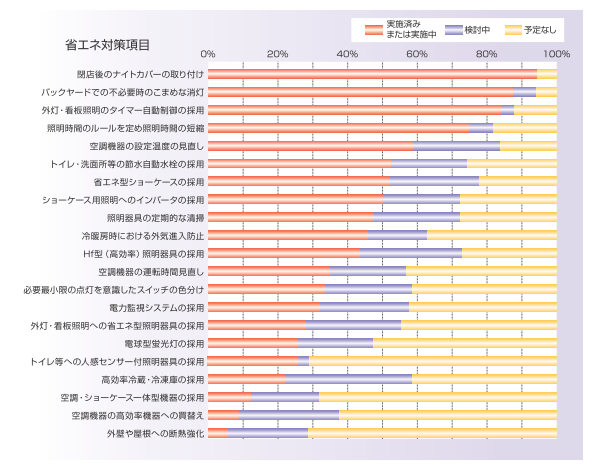 実施済み
または実施中
検討中
予定なし

省エネ対策項目

0%
20%
40%
60%
80%
100%

閉店後のナイトカバーの取り付け
バックヤードでの不必要時のこまめな消灯
外灯・看板照明のタイマー自動制御の採用
照明時間のルールを定め照明時間の短縮
空調機器の設定温度の見直し
トイレ・洗面所等の節水自動水栓の採用
省エネ型ショーケースの採用
ショーケース用照明へのインバータの採用
照明器具の定期的な清掃
冷暖房時における外気進入防止
Hf型（高効率）照明器具の採用
空調機器の運転時間見直し
必要最小限の点灯を意識したスイッチの色分け
電力監視システムの採用
外灯・看板照明への省エネ型照明器具の採用
電球型蛍光灯の採用
トイレ等への人感センサー付照明器具の採用
高効率冷蔵・冷凍庫の採用
空調・ショーケース一体型機器の採用
空調機器の高効率機器への買替え
外壁や屋根への断熱強化